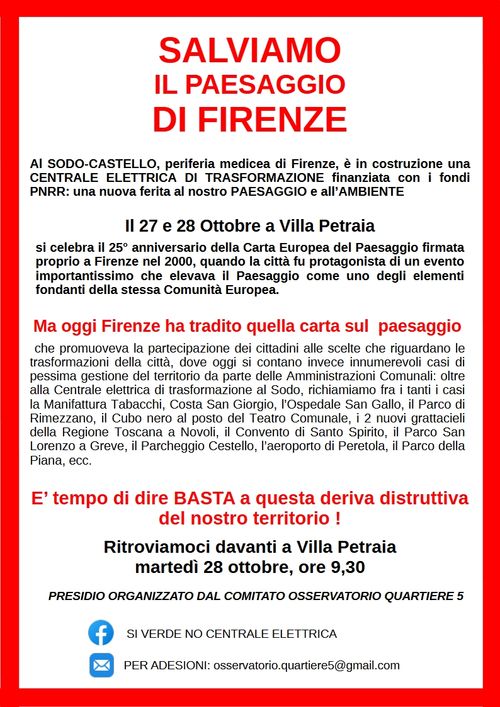 SALVIAMO
IL PAESAGGIO
DI FIRENZE

Al SODO-CASTELLO, periferia medicea di Firenze, è in costruzione una CENTRALE ELETTRICA DI TRASFORMAZIONE finanziata con i fondi PNRR: una nuova ferita al nostro PAESAGGIO e all'AMBIENTE

Il 27 e 28 Ottobre a Villa Petraia

si celebra il 25° anniversario della Carta Europea del Paesaggio firmata proprio a Firenze nel 2000, quando la città fu protagonista di un evento importantissimo che elevava il Paesaggio come uno degli elementi fondanti della stessa Comunità Europea.

Ma oggi Firenze ha tradito quella carta sul paesaggio

che promuoveva la partecipazione dei cittadini alle scelte che riguardano le trasformazioni della città, dove oggi si contano invece innumerevoli casi di pessima gestione del territorio da parte delle Amministrazioni Comunali: oltre alla Centrale elettrica di trasformazione al Sodo, richiamiamo fra i tanti i casi la Manifattura Tabacchi, Costa San Giorgio, l'Ospedale San Gallo, il Parco di Rimezzano, il Cubo nero al posto del Teatro Comunale, i 2 nuovi grattacieli della Regione Toscana a Novoli, il Convento di Santo Spirito, il Parco San Lorenzo a Greve, il Parcheggio Cestello, l'aeroporto di Peretola, il Parco della Piana, ecc.

E' tempo di dire BASTA a questa deriva distruttiva del nostro territorio !

Ritroviamoci davanti a Villa Petraia
martedì 28 ottobre, ore 9,30

PRESIDIO ORGANIZZATO DAL COMITATO OSSERVATORIO QUARTIERE 5

SI VERDE NO CENTRALE ELETTRICA

PER ADESIONI: osservatorio.quartiere5@gmail.com